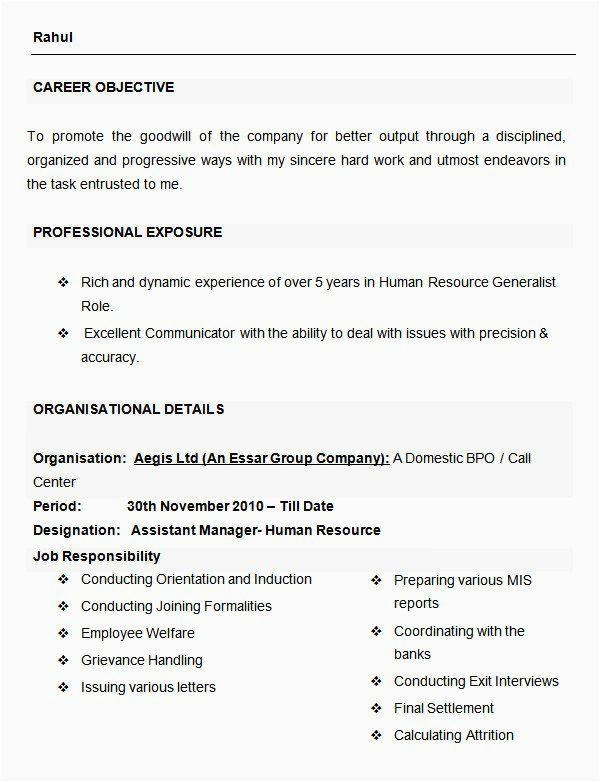 Rahul

CAREER OBJECTIVE

To promote the goodwill of the company for better output through a disciplined, organized and progressive ways with my sincere hard work and utmost endeavors in the task entrusted to me.

PROFESSIONAL EXPOSURE

❖ Rich and dynamic experience of over 5 years in Human Resource Generalist Role.
❖ Excellent Communicator with the ability to deal with issues with precision & accuracy.

ORGANISATIONAL DETAILS

Organisation: Aegis Ltd (An Essar Group Company): A Domestic BPO / Call Center
Period: 30th November 2010 – Till Date
Designation: Assistant Manager- Human Resource
Job Responsibility
❖ Conducting Orientation and Induction
❖ Conducting Joining Formalities
❖ Employee Welfare
❖ Grievance Handling
❖ Issuing various letters

❖ Preparing various MIS reports
❖ Coordinating with the banks
❖ Conducting Exit Interviews
❖ Final Settlement
❖ Calculating Attrition